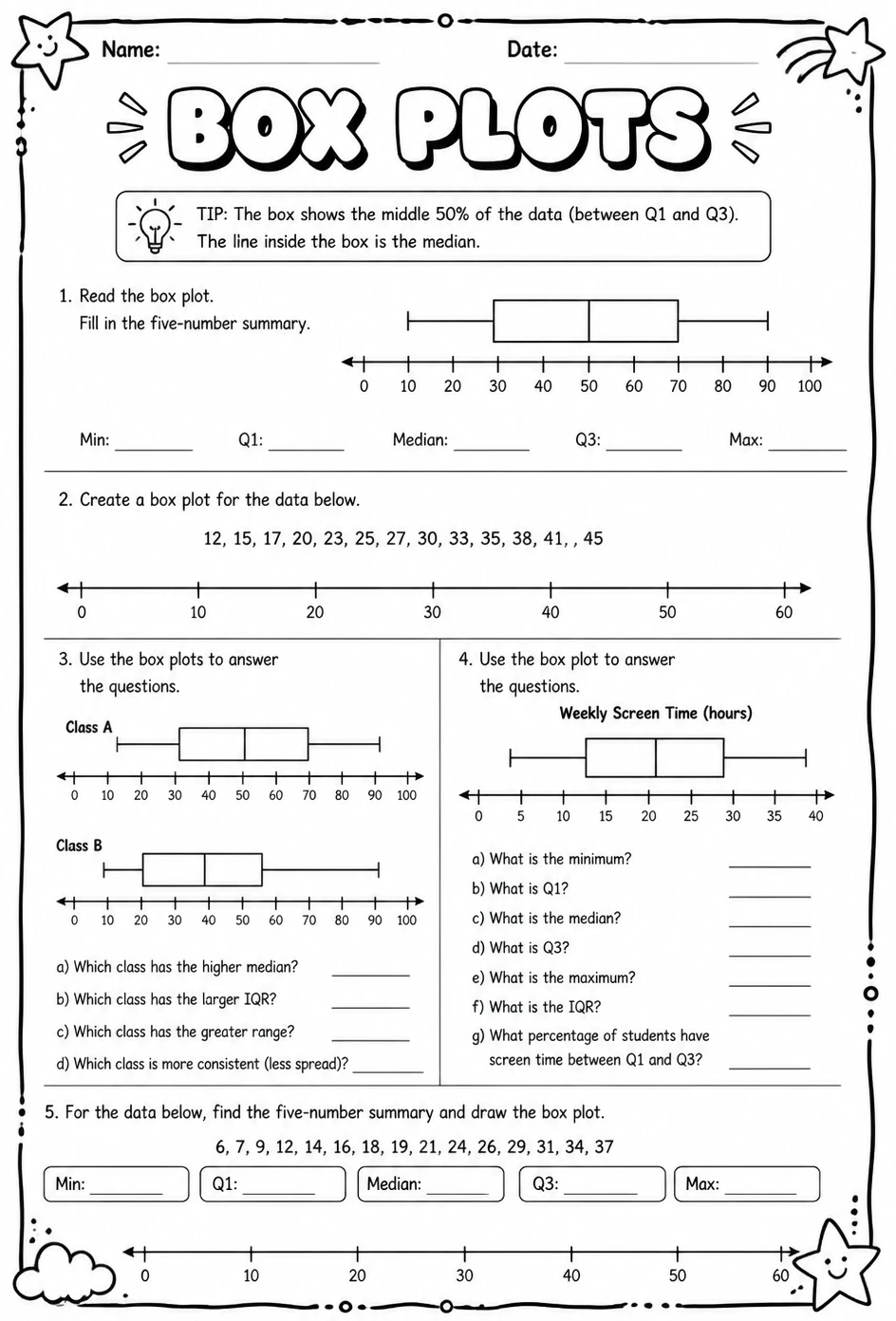 Name: ____ Date: ____

BOX PLOTS

TIP: The box shows the middle 50% of the data (between Q1 and Q3). The line inside the box is the median.

1. Read the box plot.
Fill in the five-number summary.

0 10 20 30 40 50 60 70 80 90 100

Min: ____ Q1: ____ Median: ____ Q3: ____ Max: ____

2. Create a box plot for the data below.

12, 15, 17, 20, 23, 25, 27, 30, 33, 35, 38, 41, , 45

0 10 20 30 40 50 60

3. Use the box plots to answer the questions.

Class A

0 10 20 30 40 50 60 70 80 90 100

Class B

0 10 20 30 40 50 60 70 80 90 100

a) Which class has the higher median? ____
b) Which class has the larger IQR? ____
c) Which class has the greater range? ____
d) Which class is more consistent (less spread)? ____

4. Use the box plot to answer the questions.

Weekly Screen Time (hours)

0 5 10 15 20 25 30 35 40

a) What is the minimum? ____
b) What is Q1? ____
c) What is the median? ____
d) What is Q3? ____
e) What is the maximum? ____
f) What is the IQR? ____
g) What percentage of students have screen time between Q1 and Q3? ____

5. For the data below, find the five-number summary and draw the box plot.

6, 7, 9, 12, 14, 16, 18, 19, 21, 24, 26, 29, 31, 34, 37

Min: ____ Q1: ____ Median: ____ Q3: ____ Max: ____

0 10 20 30 40 50 60